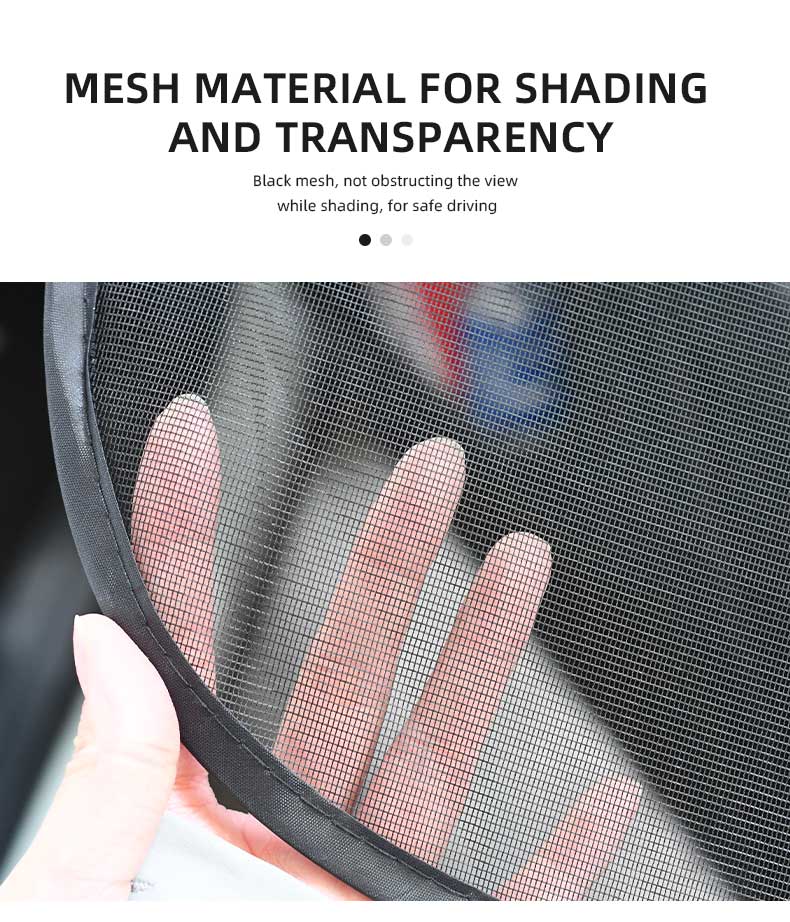 MESH MATERIAL FOR SHADING AND TRANSPARENCY

Black mesh, not obstructing the view while shading, for safe driving